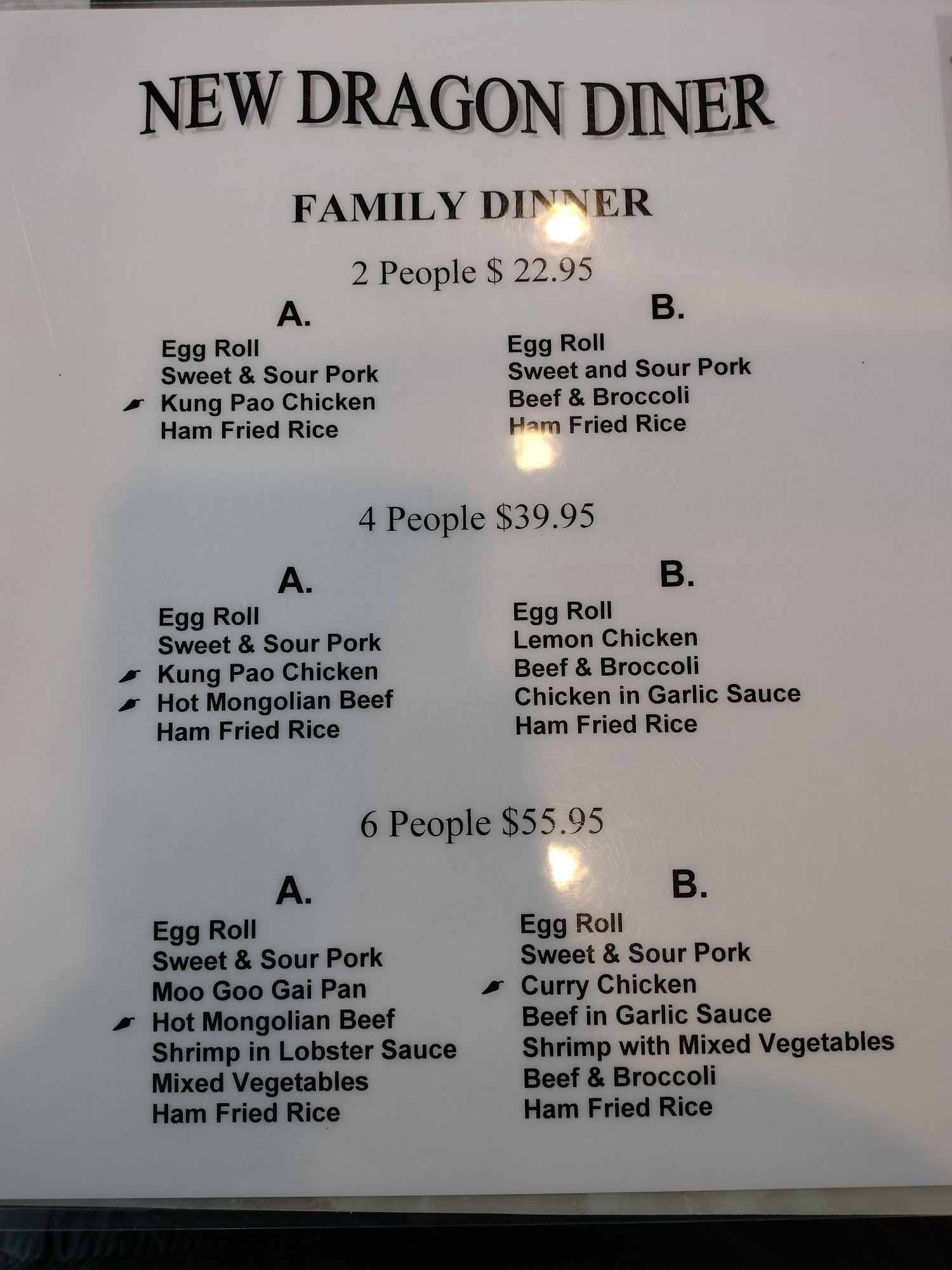 NEW DRAGON DINER

FAMILY DINNER

2 People $ 22.95

A.

Egg Roll
Sweet & Sour Pork
Kung Pao Chicken
Ham Fried Rice

B.

Egg Roll
Sweet and Sour Pork
Beef & Broccoli
Ham Fried Rice

4 People $39.95

A.

Egg Roll
Sweet & Sour Pork
Kung Pao Chicken
Hot Mongolian Beef
Ham Fried Rice

B.

Egg Roll
Lemon Chicken
Beef & Broccoli
Chicken in Garlic Sauce
Ham Fried Rice

6 People $55.95

A.

Egg Roll
Sweet & Sour Pork
Moo Goo Gai Pan
Hot Mongolian Beef
Shrimp in Lobster Sauce
Mixed Vegetables
Ham Fried Rice

B.

Egg Roll
Sweet & Sour Pork
Curry Chicken
Beef in Garlic Sauce
Shrimp with Mixed Vegetables
Beef & Broccoli
Ham Fried Rice